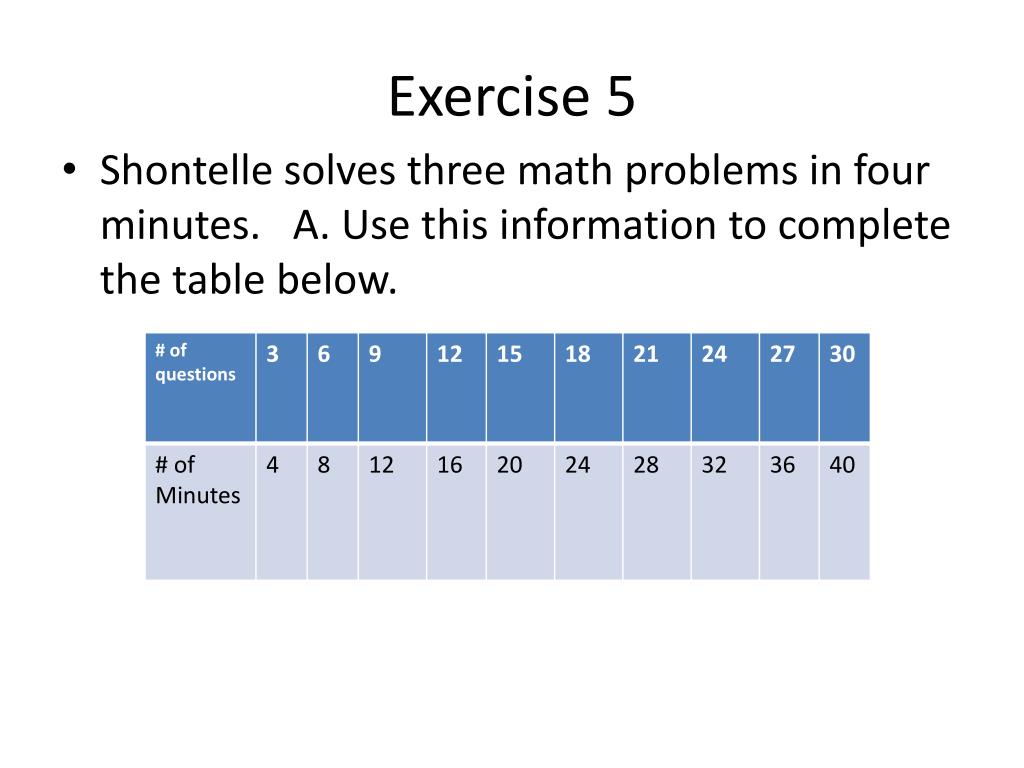 Exercise 5

• Shontelle solves three math problems in four minutes. A. Use this information to complete the table below.

| # of questions | 3 | 6 | 9 | 12 | 15 | 18 | 21 | 24 | 27 | 30 |
|---|---|---|---|---|---|---|---|---|---|---|
| # of Minutes | 4 | 8 | 12 | 16 | 20 | 24 | 28 | 32 | 36 | 40 |